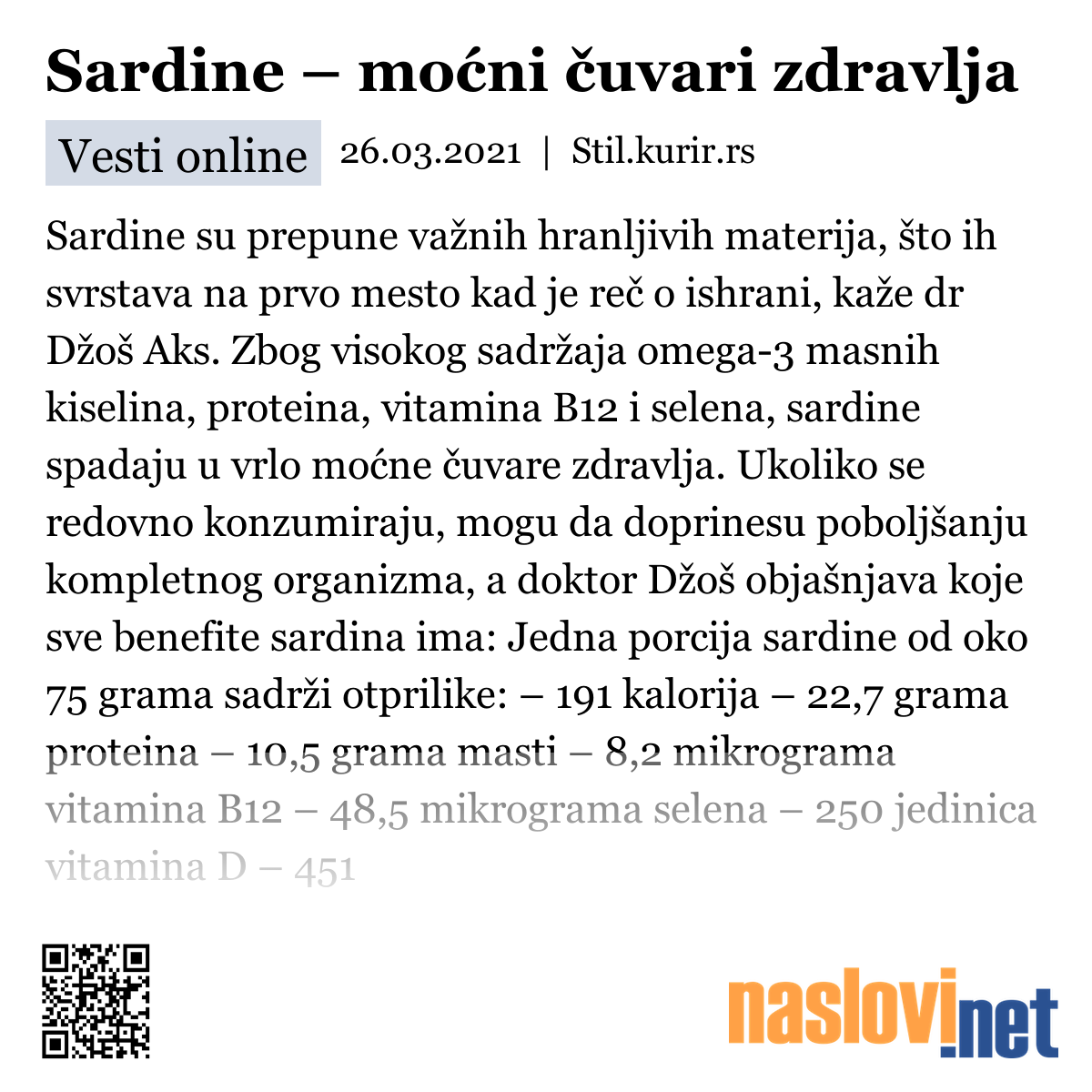 Sardine – moćni čuvari zdravlja

Vesti online 26.03.2021 | Stil.kurir.rs

Sardine su prepune važnih hranljivih materija, što ih svrstava na prvo mesto kad je reč o ishrani, kaže dr Džoš Aks. Zbog visokog sadržaja omega-3 masnih kiselina, proteina, vitamina B12 i selena, sardine spadaju u vrlo moćne čuvare zdravlja. Ukoliko se redovno konzumiraju, mogu da doprinesu poboljšanju kompletnog organizma, a doktor Džoš objašnjava koje sve benefite sardina ima: Jedna porcija sardine od oko 75 grama sadrži otprilike: – 191 kalorija – 22,7 grama proteina – 10,5 grama masti – 8,2 mikrograma vitamina B12 – 48,5 mikrograma selena – 250 jedinica vitamina D – 451

naslovi.net